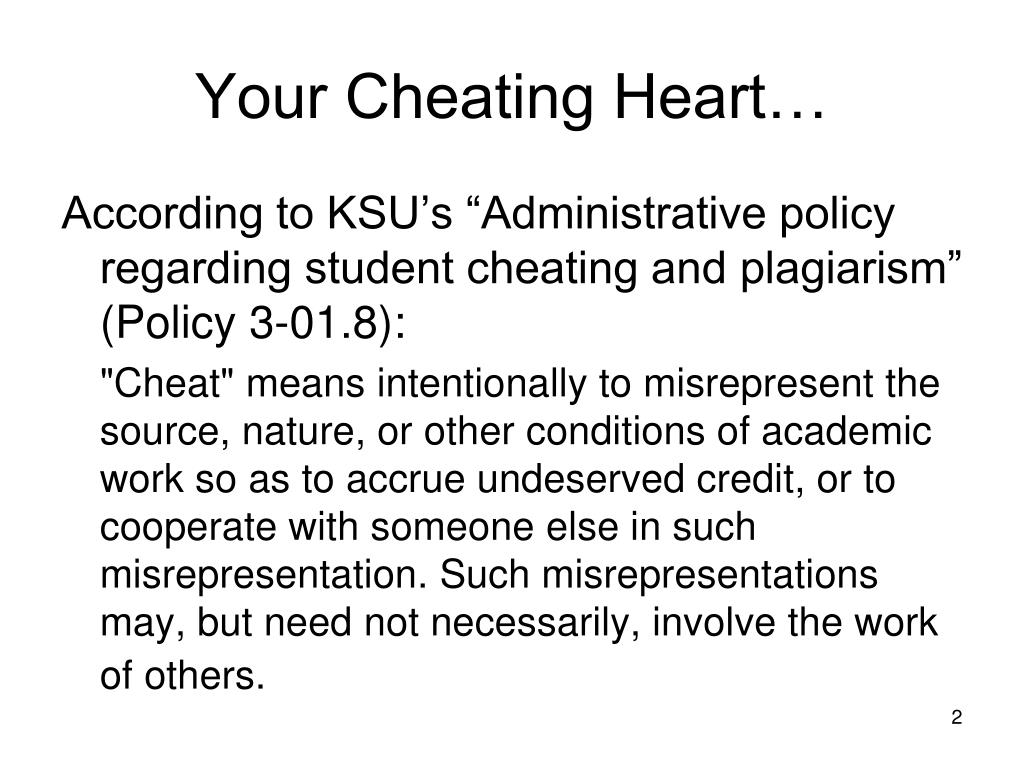 Your Cheating Heart…

According to KSU’s “Administrative policy regarding student cheating and plagiarism” (Policy 3-01.8):

"Cheat" means intentionally to misrepresent the source, nature, or other conditions of academic work so as to accrue undeserved credit, or to cooperate with someone else in such misrepresentation. Such misrepresentations may, but need not necessarily, involve the work of others.

2